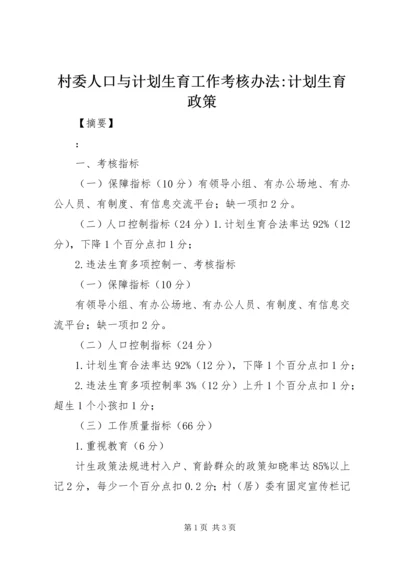 村委人口与计划生育工作考核办法:计划生育政策

【摘要】

:

一、考核指标

（一）保障指标（10分）有领导小组、有办公场地、有办公人员、有制度、有信息交流平台；缺一项扣2分。

（二）人口控制指标（24分）1.计划生育合法率达92%（12分），下降1个百分点扣1分；

2.违法生育多项控制一、考核指标

（一）保障指标（10分）

有领导小组、有办公场地、有办公人员、有制度、有信息交流平台；缺一项扣2分。

（二）人口控制指标（24分）

1.计划生育合法率达92%（12分），下降1个百分点扣1分；

2.违法生育多项控制率3%（12分）上升1个百分点扣1分；超生1个小孩扣1分；

（三）工作质量指标（66分）

1.重视教育（6分）

计生政策法规进村入户、育龄群众的政策知晓率达85%以上记2分，每少一个百分点扣0.2分；村（居）委有固定宣传栏记

第1页 共3页